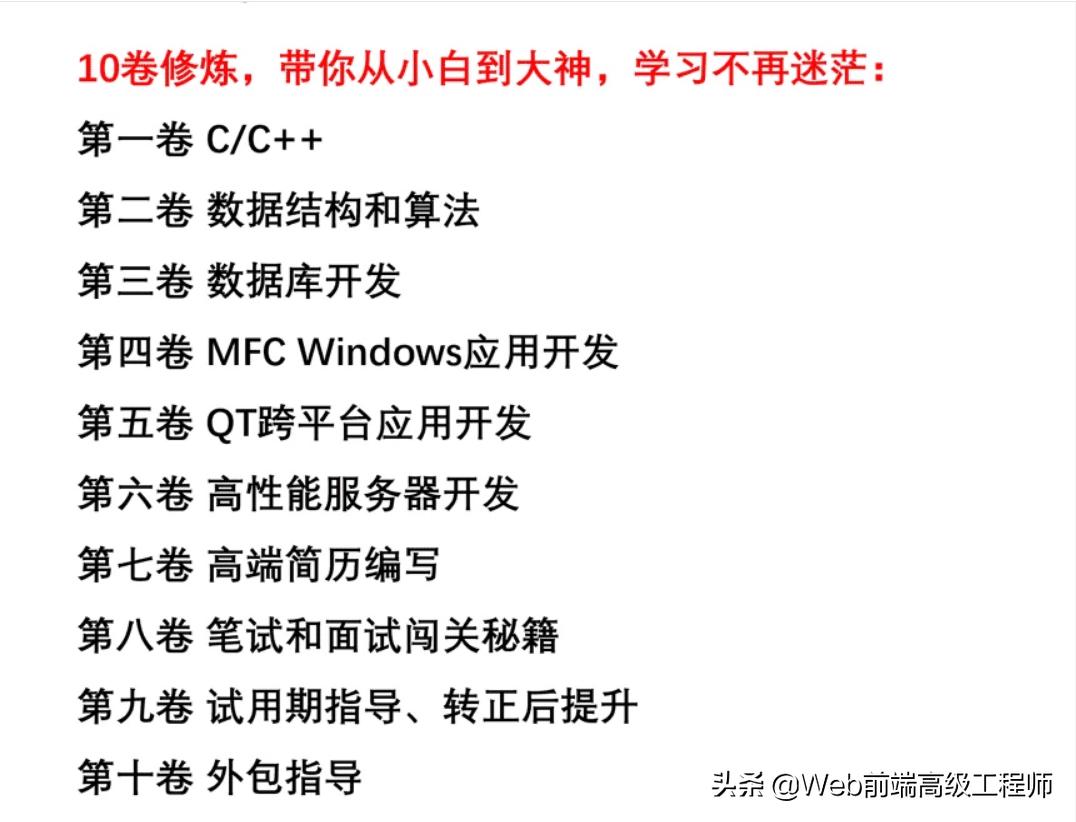 10卷修炼，带你从小白到大神，学习不再迷茫：

第一卷 C/C++

第二卷 数据结构和算法

第三卷 数据库开发

第四卷 MFC Windows应用开发

第五卷 QT跨平台应用开发

第六卷 高性能服务器开发

第七卷 高端简历编写

第八卷 笔试和面试闯关秘籍

第九卷 试用期指导、转正后提升

第十卷 外包指导

头条 @Web前端高级工程师